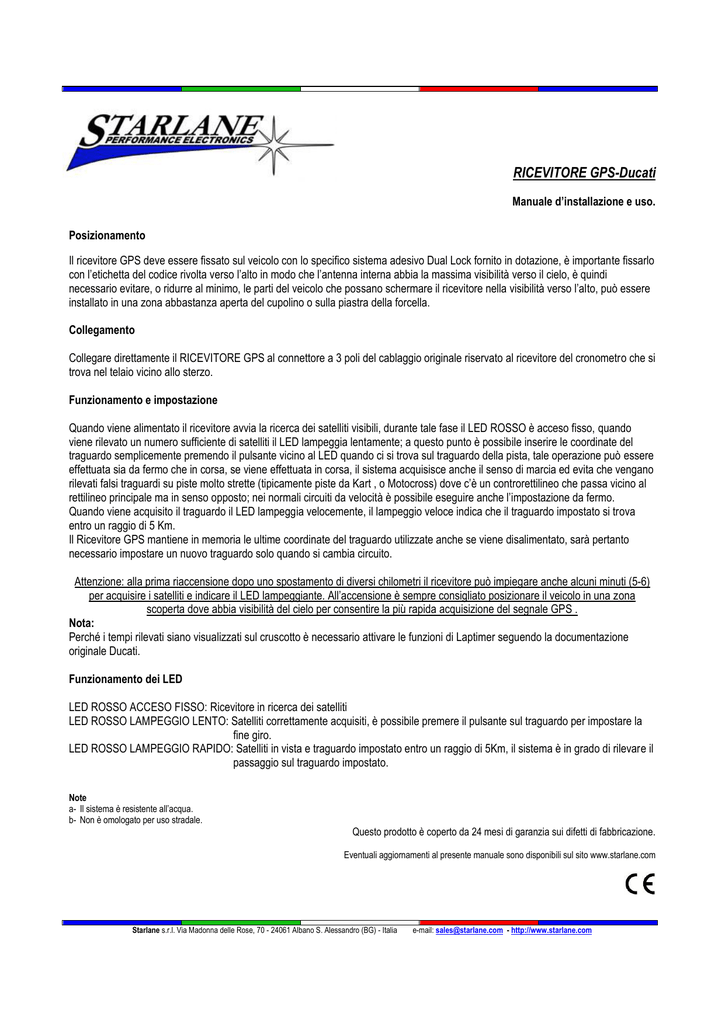 STARLANE
PERFORMANCE ELECTRONICS

RICEVITORE GPS-Ducati

Manuale d'installazione e uso.

Posizionamento

Il ricevitore GPS deve essere fissato sul veicolo con lo specifico sistema adesivo Dual Lock fornito in dotazione, è importante fissarlo con l'etichetta del codice rivolta verso l'alto in modo che l'antenna interna abbia la massima visibilità verso il cielo, è quindi necessario evitare, o ridurre al minimo, le parti del veicolo che possano schermare il ricevitore nella visibilità verso l'alto, può essere installato in una zona abbastanza aperta del cupolino o sulla piastra della forcella.

Collegamento

Collegare direttamente il RICEVITORE GPS al connettore a 3 poli del cablaggio originale riservato al ricevitore del cronometro che si trova nel telaio vicino allo sterzo.

Funzionamento e impostazione

Quando viene alimentato il ricevitore avvia la ricerca dei satelliti visibili, durante tale fase il LED ROSSO è acceso fisso, quando viene rilevato un numero sufficiente di satelliti il LED lampeggia lentamente; a questo punto è possibile inserire le coordinate del traguardo semplicemente premendo il pulsante vicino al LED quando ci si trova sul traguardo della pista, tale operazione può essere effettuata sia da fermo che in corsa, se viene effettuata in corsa, il sistema acquisisce anche il senso di marcia ed evita che vengano rilevati falsi traguardi su piste molto strette (tipicamente piste da Kart , o Motocross) dove c'è un controrettilineo che passa vicino al rettilineo principale ma in senso opposto; nei normali circuiti da velocità è possibile eseguire anche l'impostazione da fermo.
Quando viene acquisito il traguardo il LED lampeggia velocemente, il lampeggio veloce indica che il traguardo impostato si trova entro un raggio di 5 Km.
Il Ricevitore GPS mantiene in memoria le ultime coordinate del traguardo utilizzate anche se viene disalimentato, sarà pertanto necessario impostare un nuovo traguardo solo quando si cambia circuito.

Attenzione: alla prima riaccensione dopo uno spostamento di diversi chilometri il ricevitore può impiegare anche alcuni minuti (5-6) per acquisire i satelliti e indicare il LED lampeggiante. All'accensione è sempre consigliato posizionare il veicolo in una zona scoperta dove abbia visibilità del cielo per consentire la più rapida acquisizione del segnale GPS .

Nota:
Perché i tempi rilevati siano visualizzati sul cruscotto è necessario attivare le funzioni di Laptimer seguendo la documentazione originale Ducati.

Funzionamento dei LED

LED ROSSO ACCESO FISSO: Ricevitore in ricerca dei satelliti
LED ROSSO LAMPEGGIO LENTO: Satelliti correttamente acquisiti, è possibile premere il pulsante sul traguardo per impostare la fine giro.
LED ROSSO LAMPEGGIO RAPIDO: Satelliti in vista e traguardo impostato entro un raggio di 5Km, il sistema è in grado di rilevare il passaggio sul traguardo impostato.

Note
a- Il sistema è resistente all'acqua.
b- Non è omologato per uso stradale.

Questo prodotto è coperto da 24 mesi di garanzia sui difetti di fabbricazione.

Eventuali aggiornamenti al presente manuale sono disponibili sul sito www.starlane.com

CE

Starlane s.r.l. Via Madonna delle Rose, 70 - 24061 Albano S. Alessandro (BG) - Italia e-mail: sales@starlane.com - http://www.starlane.com